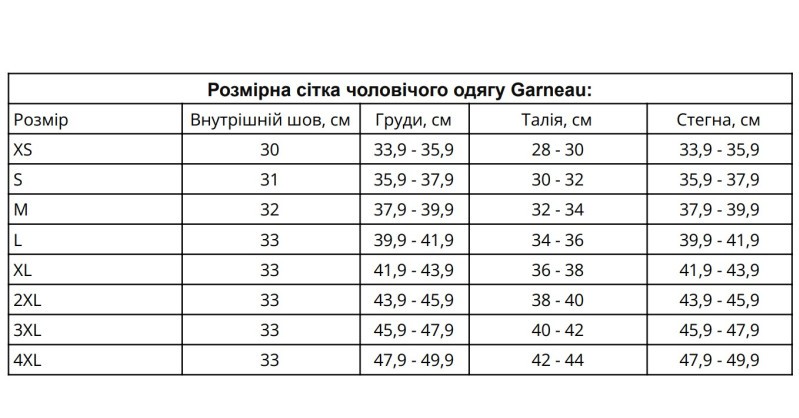 Розмірна сітка чоловічого одягу Garneau:

| Розмір | Внутрішній шов, см | Груди, см | Талія, см | Стегна, см |
|---|---|---|---|---|
| XS | 30 | 33,9 - 35,9 | 28 - 30 | 33,9 - 35,9 |
| S | 31 | 35,9 - 37,9 | 30 - 32 | 35,9 - 37,9 |
| M | 32 | 37,9 - 39,9 | 32 - 34 | 37,9 - 39,9 |
| L | 33 | 39,9 - 41,9 | 34 - 36 | 39,9 - 41,9 |
| XL | 33 | 41,9 - 43,9 | 36 - 38 | 41,9 - 43,9 |
| 2XL | 33 | 43,9 - 45,9 | 38 - 40 | 43,9 - 45,9 |
| 3XL | 33 | 45,9 - 47,9 | 40 - 42 | 45,9 - 47,9 |
| 4XL | 33 | 47,9 - 49,9 | 42 - 44 | 47,9 - 49,9 |